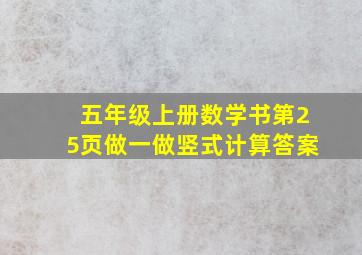 五年级上册数学书第25页做一做竖式计算答案